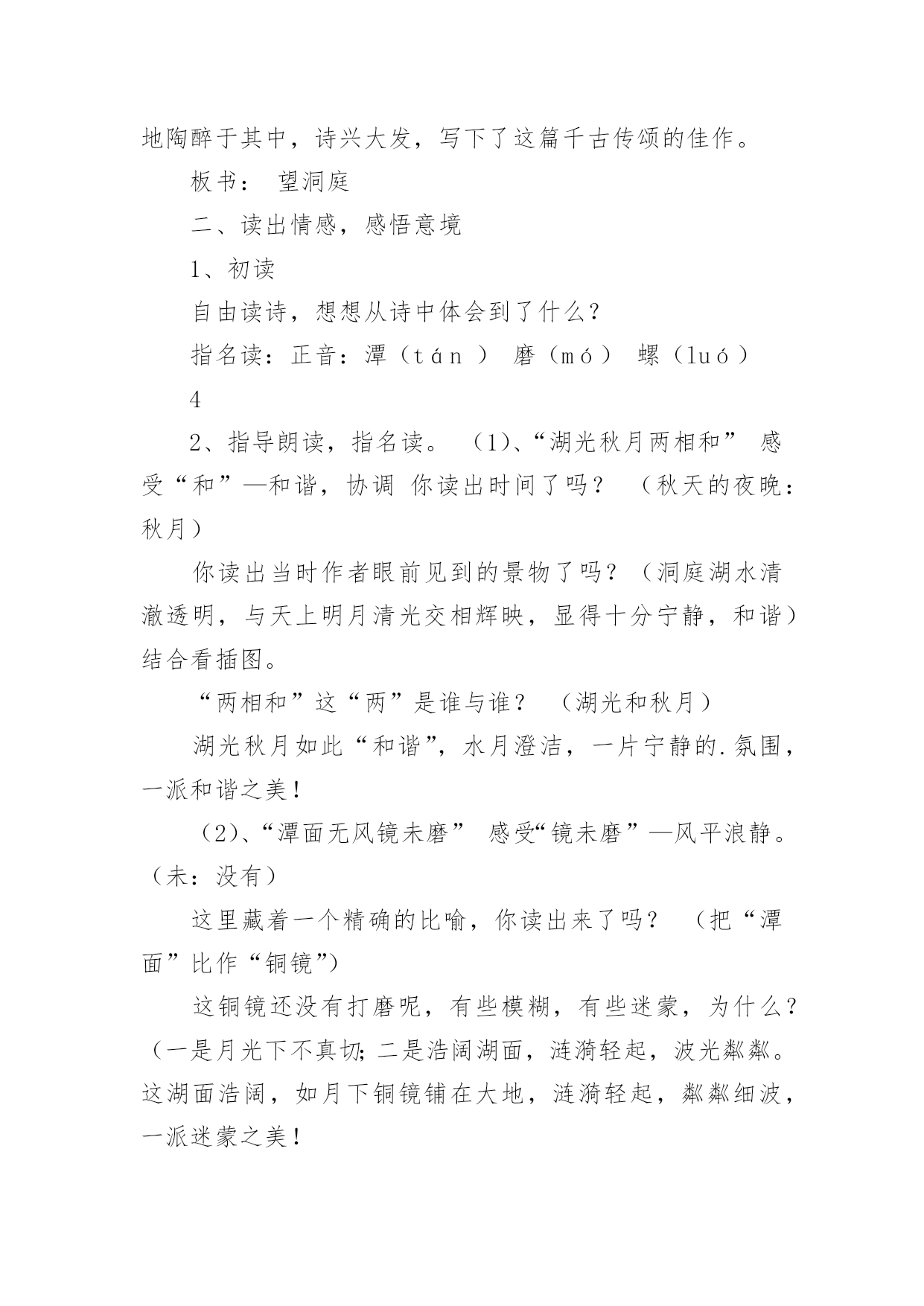 地陶醉于其中，诗兴大发，写下了这篇千古传颂的佳作。

板书： 望洞庭

二、读出情感，感悟意境

1、初读

自由读诗，想想从诗中体会到了什么？

指名读：正音：潭（tán ） 磨（mó） 螺（luó）

4

2、指导朗读，指名读。 （1)、“湖光秋月两相和” 感受“和”—和谐，协调 你读出时间了吗？ （秋天的夜晚：秋月）

你读出当时作者眼前见到的景物了吗？（洞庭湖水清澈透明，与天上明月清光交相辉映，显得十分宁静，和谐）结合看插图。

“两相和”这“两”是谁与谁？ （湖光和秋月）

湖光秋月如此“和谐”，水月澄洁，一片宁静的.氛围，一派和谐之美！

（2)、“潭面无风镜未磨” 感受“镜未磨”—风平浪静。（未：没有）

这里藏着一个精确的比喻，你读出来了吗？ （把“潭面”比作“铜镜”）

这铜镜还没有打磨呢，有些模糊，有些迷蒙，为什么？（一是月光下不真切；二是浩阔湖面，涟漪轻起，波光粼粼。这湖面浩阔，如月下铜镜铺在大地，涟漪轻起，粼粼细波，一派迷蒙之美！